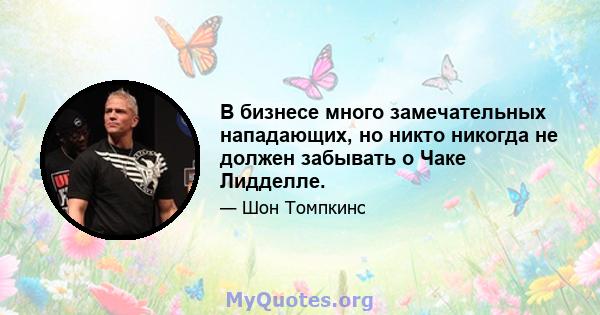 В бизнесе много замечательных нападающих, но никто никогда не должен забывать о Чаке Лидделле.

— Шон Томпкинс

MyQuotes.org